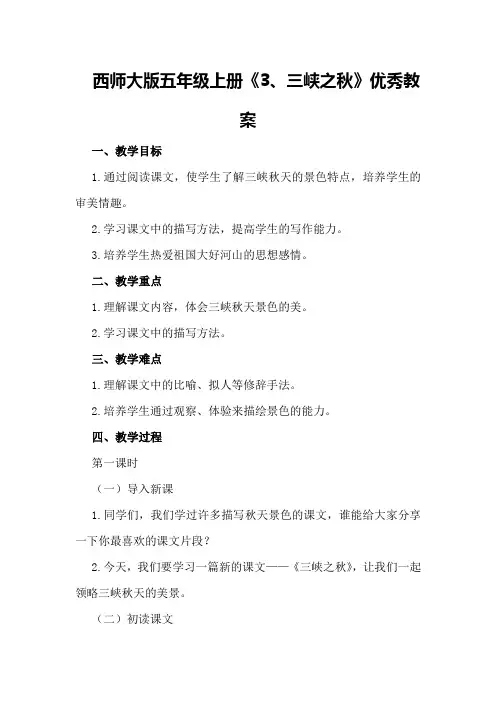 西师大版五年级上册《3、三峡之秋》优秀教案

一、教学目标

1.通过阅读课文，使学生了解三峡秋天的景色特点，培养学生的审美情趣。

2.学习课文中的描写方法，提高学生的写作能力。

3.培养学生热爱祖国大好河山的思想感情。

二、教学重点

1.理解课文内容，体会三峡秋天景色的美。

2.学习课文中的描写方法。

三、教学难点

1.理解课文中的比喻、拟人等修辞手法。

2.培养学生通过观察、体验来描绘景色的能力。

四、教学过程

第一课时

（一）导入新课

1.同学们，我们学过许多描写秋天景色的课文，谁能给大家分享一下你最喜欢的课文片段？

2.今天，我们要学习一篇新的课文——《三峡之秋》，让我们一起领略三峡秋天的美景。

（二）初读课文